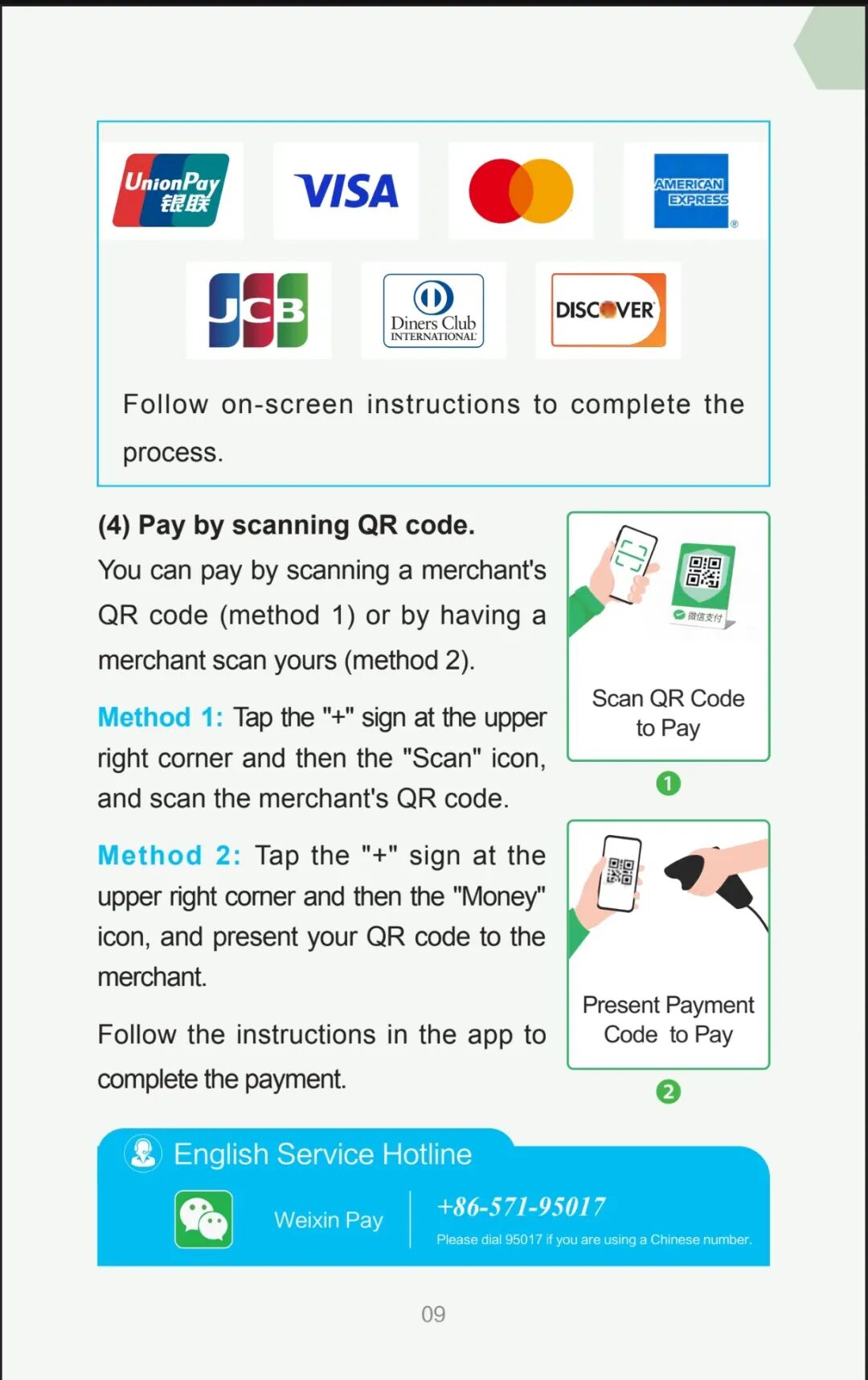 UnionPay 银联

VISA

AMERICAN EXPRESS

JCB

Diners Club INTERNATIONAL

DISCOVER

Follow on-screen instructions to complete the process.

(4) Pay by scanning QR code.

You can pay by scanning a merchant's QR code (method 1) or by having a merchant scan yours (method 2).

Method 1: Tap the "+" sign at the upper right corner and then the "Scan" icon, and scan the merchant's QR code.

Method 2: Tap the "+" sign at the upper right corner and then the "Money" icon, and present your QR code to the merchant.

Follow the instructions in the app to complete the payment.

微信支付

Scan QR Code to Pay

1

Present Payment Code to Pay

2

English Service Hotline

Weixin Pay

+86-571-95017

Please dial 95017 if you are using a Chinese number.

09